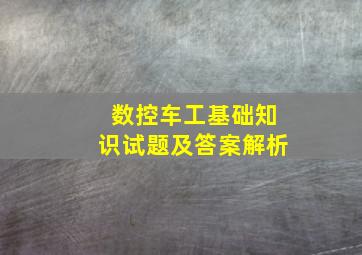 数控车工基础知识试题及答案解析